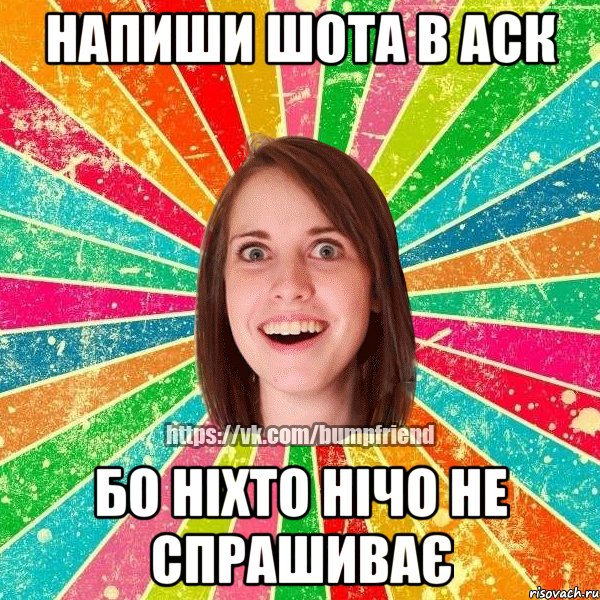 НАПИШИ ШОТА В АСК

https://vk.com/bumpfriend

БО НІХТО НІЧО НЕ СПРАШИВАЄ

risovach.ru